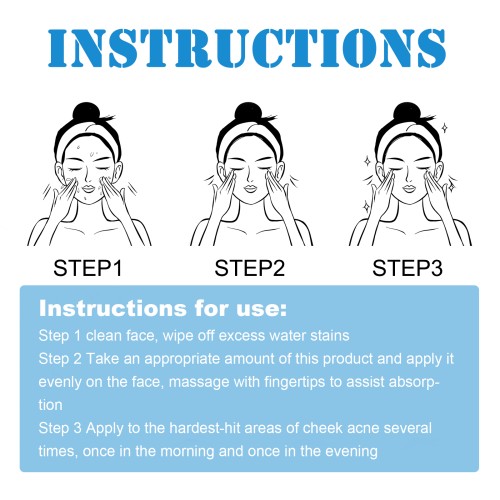 INSTRUCTIONS

STEP1

STEP2

STEP3

Instructions for use:

Step 1 clean face, wipe off excess water stains

Step 2 Take an appropriate amount of this product and apply it evenly on the face, massage with fingertips to assist absorption

Step 3 Apply to the hardest-hit areas of cheek acne several times, once in the morning and once in the evening